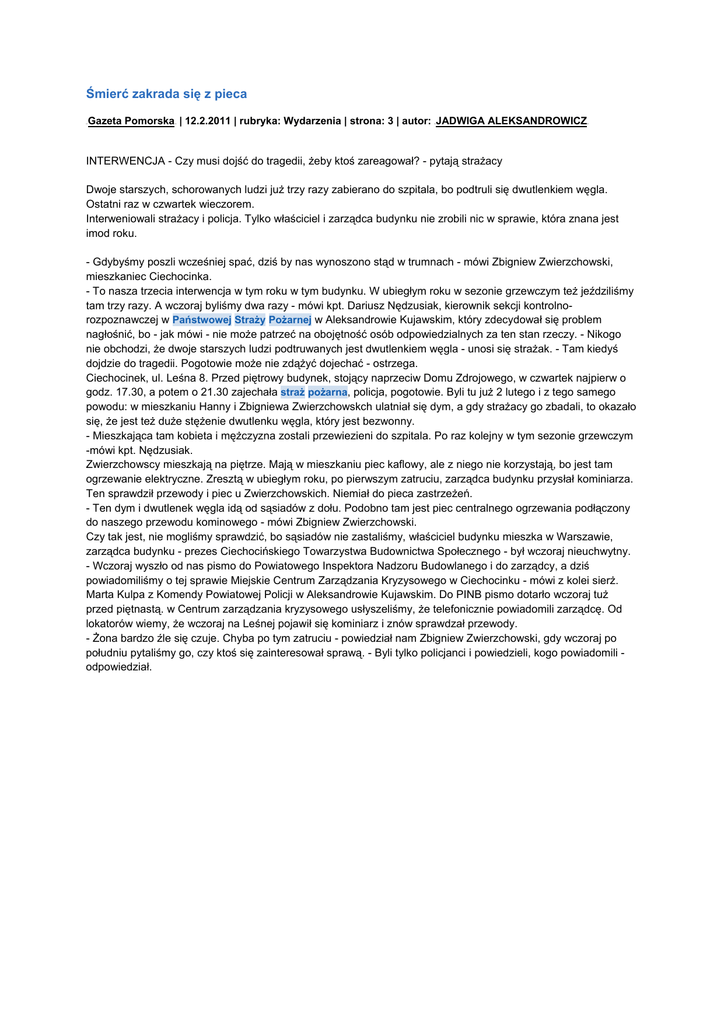 Śmierć zakrada się z pieca

Gazeta Pomorska | 12.2.2011 | rubryka: Wydarzenia | strona: 3 | autor: JADWIGA ALEKSANDROWICZ

INTERWENCJA - Czy musi dojść do tragedii, żeby ktoś zareagował? - pytają strażacy

Dwoje starszych, schorowanych ludzi już trzy razy zabierano do szpitala, bo podtruli się dwutlenkiem węgla. Ostatni raz w czwartek wieczorem.
Interweniowali strażacy i policja. Tylko właściciel i zarządca budynku nie zrobili nic w sprawie, która znana jest imod roku.

- Gdybyśmy poszli wcześniej spać, dziś by nas wynoszono stąd w trumnach - mówi Zbigniew Zwierzchowski, mieszkaniec Ciechocinka.
- To nasza trzecia interwencja w tym roku w tym budynku. W ubiegłym roku w sezonie grzewczym też jeździliśmy tam trzy razy. A wczoraj byliśmy dwa razy - mówi kpt. Dariusz Nędzusiak, kierownik sekcji kontrolno-rozpoznawczej w Państwowej Straży Pożarnej w Aleksandrowie Kujawskim, który zdecydował się problem nagłośnić, bo - jak mówi - nie może patrzeć na obojętność osób odpowiedzialnych za ten stan rzeczy. - Nikogo nie obchodzi, że dwoje starszych ludzi podtruwanych jest dwutlenkiem węgla - unosi się strażak. - Tam kiedyś dojdzie do tragedii. Pogotowie może nie zdążyć dojechać - ostrzega.
Ciechocinek, ul. Leśna 8. Przed piętrowy budynek, stojący naprzeciw Domu Zdrojowego, w czwartek najpierw o godz. 17.30, a potem o 21.30 zajechała straż pożarna, policja, pogotowie. Byli tu już 2 lutego i z tego samego powodu: w mieszkaniu Hanny i Zbigniewa Zwierzchowskch ulatniał się dym, a gdy strażacy go zbadali, to okazało się, że jest też duże stężenie dwutlenku węgla, który jest bezwonny.
- Mieszkająca tam kobieta i mężczyzna zostali przewiezieni do szpitala. Po raz kolejny w tym sezonie grzewczym -mówi kpt. Nędzusiak.
Zwierzchowscy mieszkają na piętrze. Mają w mieszkaniu piec kaflowy, ale z niego nie korzystają, bo jest tam ogrzewanie elektryczne. Zresztą w ubiegłym roku, po pierwszym zatruciu, zarządca budynku przysłał kominiarza. Ten sprawdził przewody i piec u Zwierzchowskich. Niemiał do pieca zastrzeżeń.
- Ten dym i dwutlenek węgla idą od sąsiadów z dołu. Podobno tam jest piec centralnego ogrzewania podłączony do naszego przewodu kominowego - mówi Zbigniew Zwierzchowski.
Czy tak jest, nie mogliśmy sprawdzić, bo sąsiadów nie zastaliśmy, właściciel budynku mieszka w Warszawie, zarządca budynku - prezes Ciechocińskiego Towarzystwa Budownictwa Społecznego - był wczoraj nieuchwytny.
- Wczoraj wyszło od nas pismo do Powiatowego Inspektora Nadzoru Budowlanego i do zarządcy, a dziś powiadomiliśmy o tej sprawie Miejskie Centrum Zarządzania Kryzysowego w Ciechocinku - mówi z kolei sierż. Marta Kulpa z Komendy Powiatowej Policji w Aleksandrowie Kujawskim. Do PINB pismo dotarło wczoraj tuż przed piętnastą. w Centrum zarządzania kryzysowego usłyszeliśmy, że telefonicznie powiadomili zarządcę. Od lokatorów wiemy, że wczoraj na Leśnej pojawił się kominiarz i znów sprawdzał przewody.
- Żona bardzo źle się czuje. Chyba po tym zatruciu - powiedział nam Zbigniew Zwierzchowski, gdy wczoraj po południu pytaliśmy go, czy ktoś się zainteresował sprawą. - Byli tylko policjanci i powiedzieli, kogo powiadomili - odpowiedział.